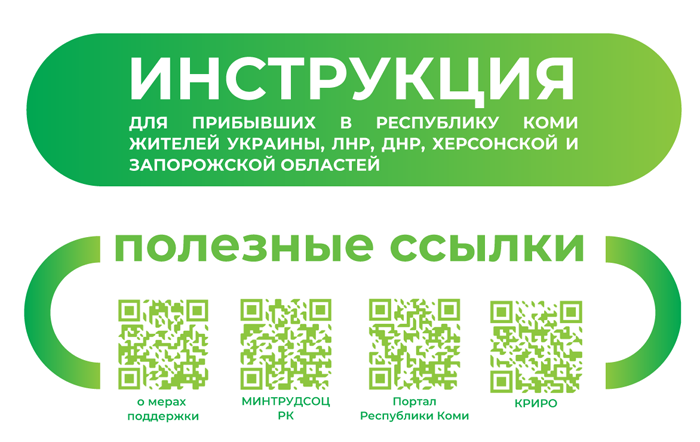 ИНСТРУКЦИЯ

ДЛЯ ПРИБЫВШИХ В РЕСПУБЛИКУ КОМИ ЖИТЕЛЕЙ УКРАИНЫ, ЛНР, ДНР, ХЕРСОНСКОЙ И ЗАПОРОЖСКОЙ ОБЛАСТЕЙ

полезные ссылки

о мерах поддержки

МИНТРУДСОЦ РК

Портал Республики Коми

КРИРО